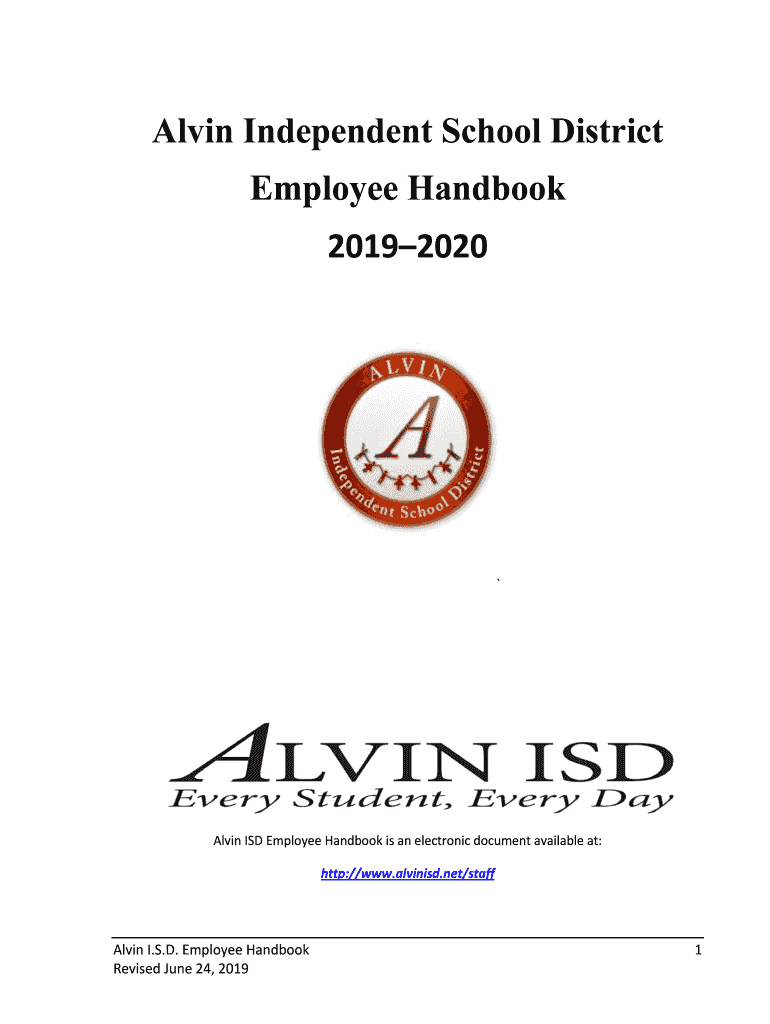 Alvin Independent School District

Employee Handbook

2019–2020

ALVIN

A

Independent School District

`

ALVIN ISD

Every Student, Every Day

Alvin ISD Employee Handbook is an electronic document available at:

http://www.alvinisd.net/staff

Alvin I.S.D. Employee Handbook
Revised June 24, 2019

1